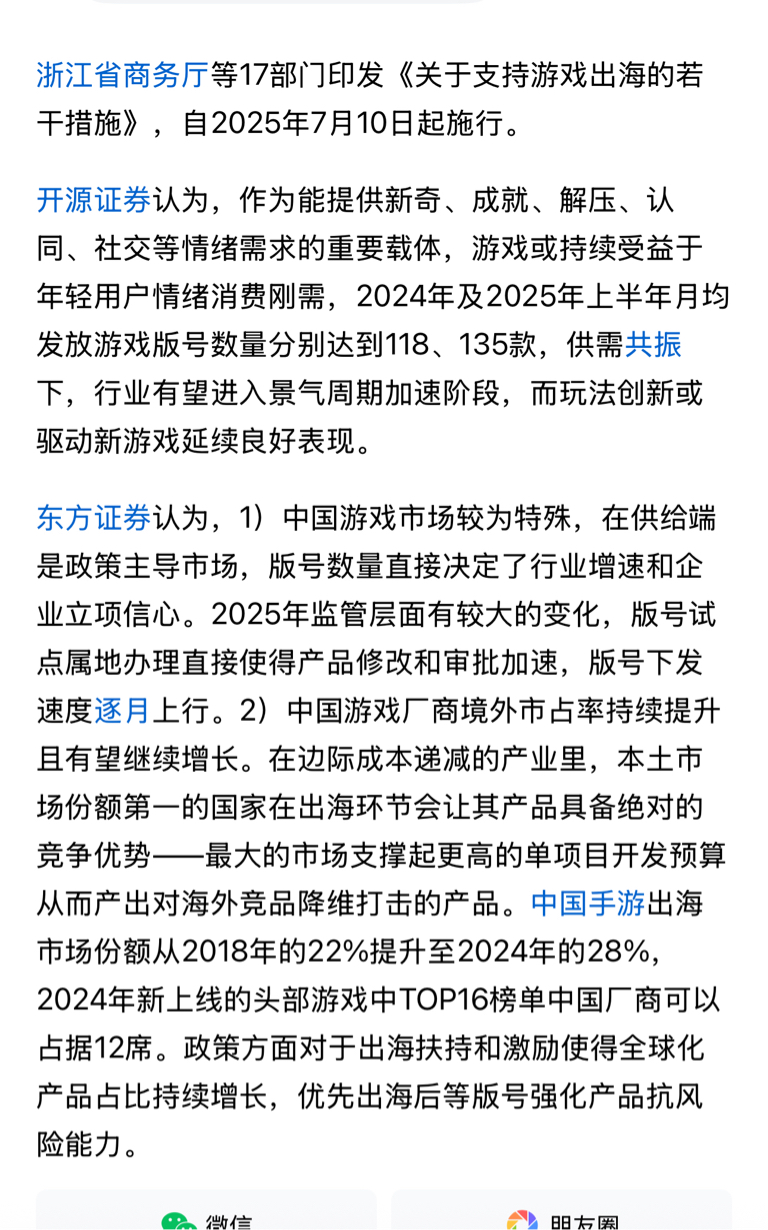 浙江省商务厅等17部门印发《关于支持游戏出海的若干措施》，自2025年7月10日起施行。

开源证券认为，作为能提供新奇、成就、解压、认同、社交等情绪需求的重要载体，游戏或持续受益于年轻用户情绪消费刚需，2024年及2025年上半年月均发放游戏版号数量分别达到118、135款，供需共振下，行业有望进入景气周期加速阶段，而玩法创新或驱动新游戏延续良好表现。

东方证券认为，1）中国游戏市场较为特殊，在供给端是政策主导市场，版号数量直接决定了行业增速和企业立项信心。2025年监管层面有较大的变化，版号试点属地办理直接使得产品修改和审批加速，版号下发速度逐月上行。2）中国游戏厂商境外市占率持续提升且有望继续增长。在边际成本递减的产业里，本土市场份额第一的国家在出海环节会让其产品具备绝对的竞争优势——最大的市场支撑起更高的单项目开发预算从而产出对海外竞品降维打击的产品。中国手游出海市场份额从2018年的22%提升至2024年的28%，2024年新上线的头部游戏中TOP16榜单中国厂商可以占据12席。政策方面对于出海扶持和激励使得全球化产品占比持续增长，优先出海后等版号强化产品抗风险能力。

微信 朋友圈